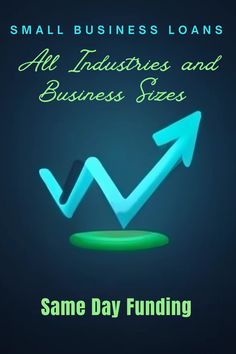 SMALL BUSINESS LOANS

All Industries and Business Sizes

Same Day Funding